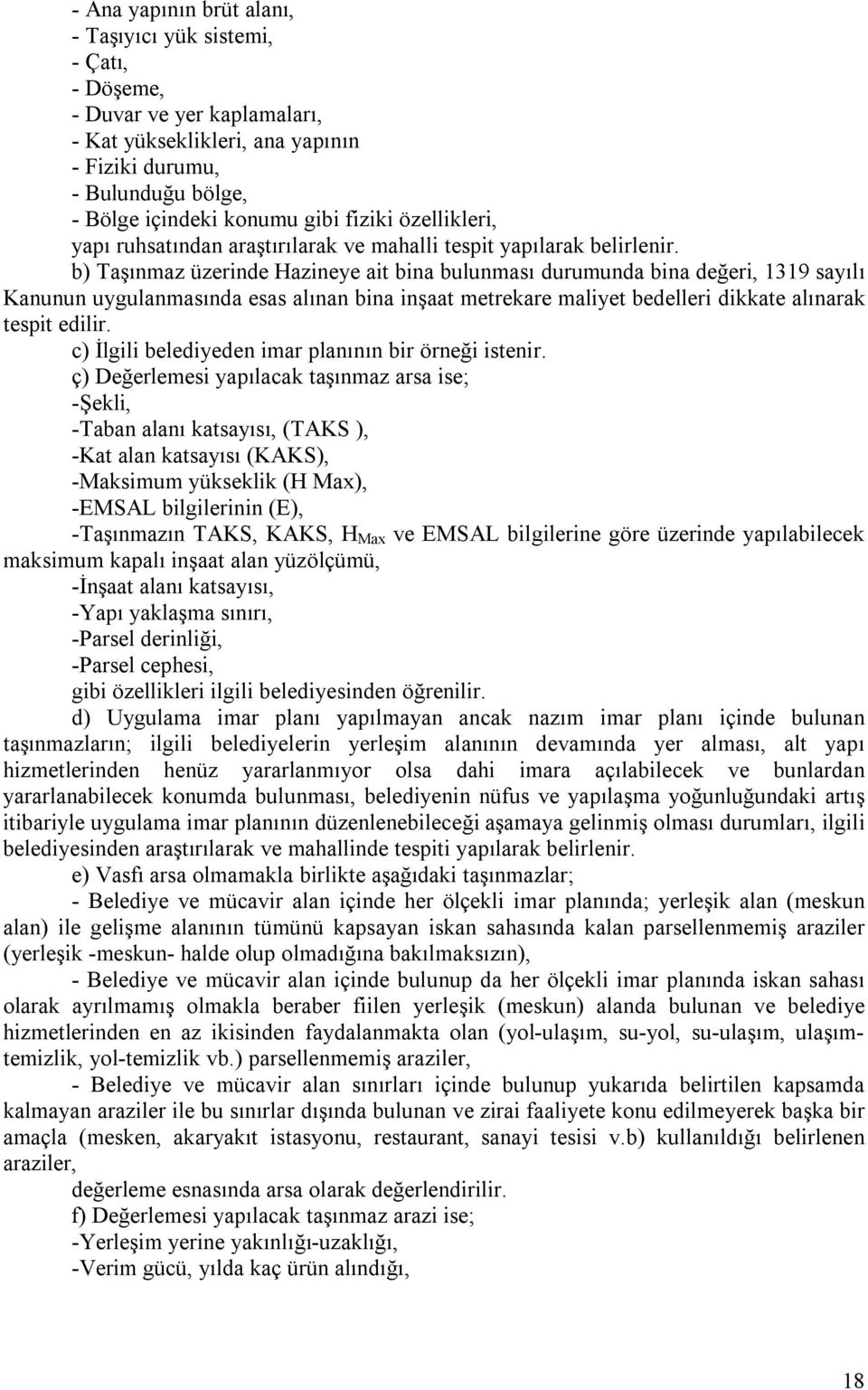 - Ana yapının brüt alanı,
- Taşıyıcı yük sistemi,
- Çatı,
- Döşeme,
- Duvar ve yer kaplamaları,
- Kat yükseklikleri, ana yapının
- Fiziki durumu,
- Bulunduğu bölge,
- Bölge içindeki konumu gibi fiziki özellikleri,
yapı ruhsatından araştırılarak ve mahalli tespit yapılarak belirlenir.

b) Taşınmaz üzerinde Hazineye ait bina bulunması durumunda bina değeri, 1319 sayılı Kanunun uygulanmasında esas alınan bina inşaat metrekare maliyet bedelleri dikkate alınarak tespit edilir.

c) İlgili belediyeden imar planının bir örneği istenir.

ç) Değerlemesi yapılacak taşınmaz arsa ise;
-Şekli,
-Taban alanı katsayısı, (TAKS ),
-Kat alan katsayısı (KAKS),
-Maksimum yükseklik (H Max),
-EMSAL bilgilerinin (E),
-Taşınmazın TAKS, KAKS, $H_{Max}$ ve EMSAL bilgilerine göre üzerinde yapılabilecek maksimum kapalı inşaat alan yüzölçümü,
-İnşaat alanı katsayısı,
-Yapı yaklaşma sınırı,
-Parsel derinliği,
-Parsel cephesi,
gibi özellikleri ilgili belediyesinden öğrenilir.

d) Uygulama imar planı yapılmayan ancak nazım imar planı içinde bulunan taşınmazların; ilgili belediyelerin yerleşim alanının devamında yer alması, alt yapı hizmetlerinden henüz yararlanmıyor olsa dahi imara açılabilecek ve bunlardan yararlanabilecek konumda bulunması, belediyenin nüfus ve yapılaşma yoğunluğundaki artış itibariyle uygulama imar planının düzenlenebileceği aşamaya gelinmiş olması durumları, ilgili belediyesinden araştırılarak ve mahallinde tespiti yapılarak belirlenir.

e) Vasfı arsa olmamakla birlikte aşağıdaki taşınmazlar;

- Belediye ve mücavir alan içinde her ölçekli imar planında; yerleşik alan (meskun alan) ile gelişme alanının tümünü kapsayan iskan sahasında kalan parsellenmemiş araziler (yerleşik -meskun- halde olup olmadığına bakılmaksızın),

- Belediye ve mücavir alan içinde bulunup da her ölçekli imar planında iskan sahası olarak ayrılmamış olmakla beraber fiilen yerleşik (meskun) alanda bulunan ve belediye hizmetlerinden en az ikisinden faydalanmakta olan (yol-ulaşım, su-yol, su-ulaşım, ulaşım-temizlik, yol-temizlik vb.) parsellenmemiş araziler,

- Belediye ve mücavir alan sınırları içinde bulunup yukarıda belirtilen kapsamda kalmayan araziler ile bu sınırlar dışında bulunan ve zirai faaliyete konu edilmeyerek başka bir amaçla (mesken, akaryakıt istasyonu, restaurant, sanayi tesisi v.b) kullanıldığı belirlenen araziler,

değerleme esnasında arsa olarak değerlendirilir.

f) Değerlemesi yapılacak taşınmaz arazi ise;
-Yerleşim yerine yakınlığı-uzaklığı,
-Verim gücü, yılda kaç ürün alındığı,

18